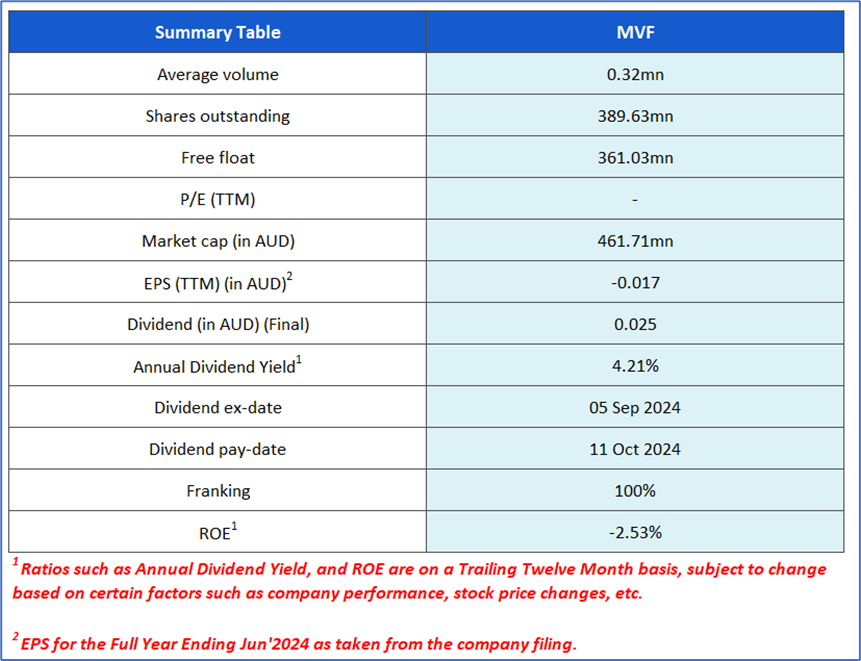 | Summary Table | MVF |
|---|---|
| Average volume | 0.32mn |
| Shares outstanding | 389.63mn |
| Free float | 361.03mn |
| P/E (TTM) | - |
| Market cap (in AUD) | 461.71mn |
| EPS (TTM) (in AUD)$^2$ | -0.017 |
| Dividend (in AUD) (Final) | 0.025 |
| Annual Dividend Yield$^1$ | 4.21% |
| Dividend ex-date | 05 Sep 2024 |
| Dividend pay-date | 11 Oct 2024 |
| Franking | 100% |
| ROE$^1$ | -2.53% |

$^1$ Ratios such as Annual Dividend Yield, and ROE are on a Trailing Twelve Month basis, subject to change based on certain factors such as company performance, stock price changes, etc.

$^2$ EPS for the Full Year Ending Jun'2024 as taken from the company filing.